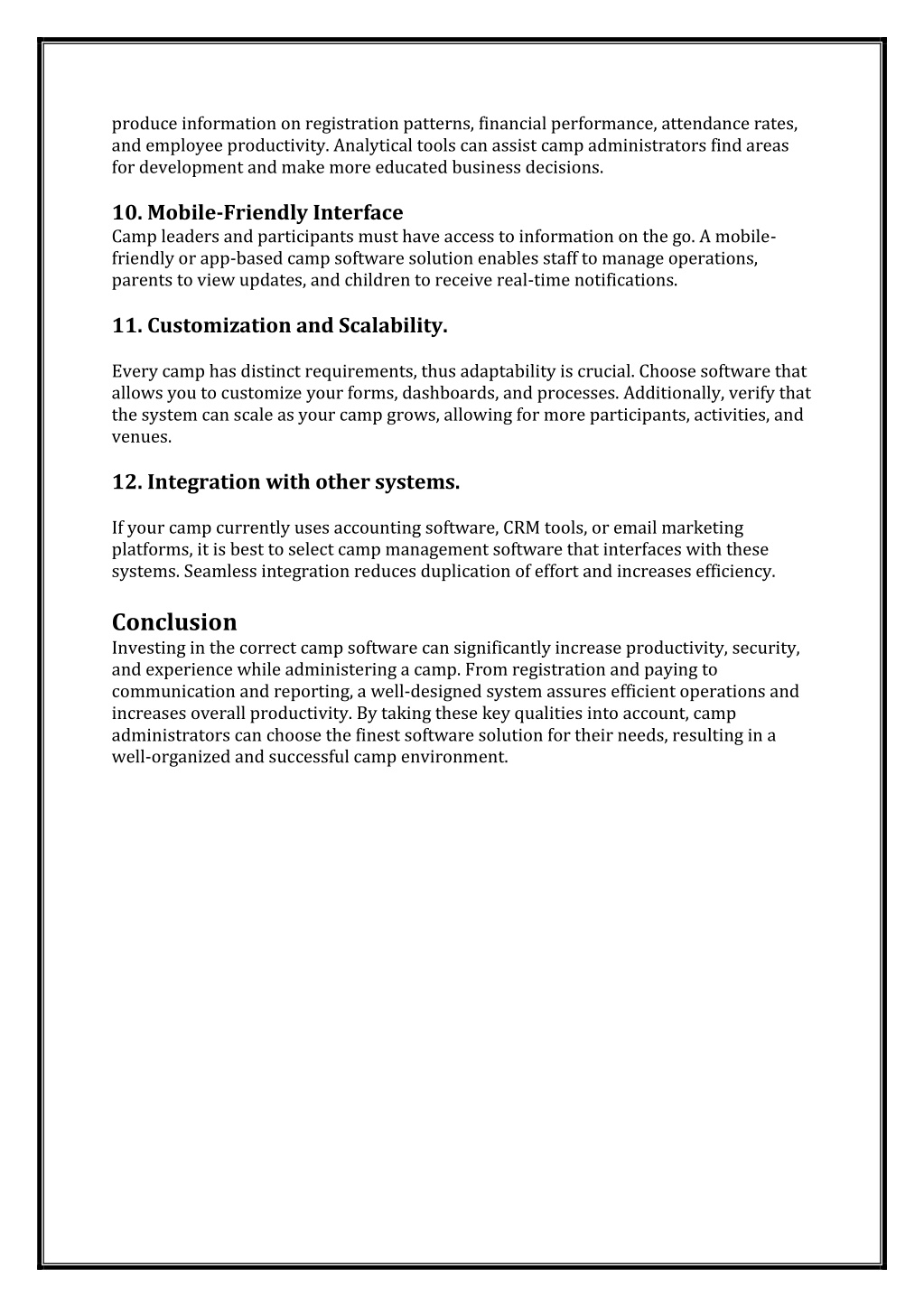 produce information on registration patterns, financial performance, attendance rates, and employee productivity. Analytical tools can assist camp administrators find areas for development and make more educated business decisions.

10. Mobile-Friendly Interface
Camp leaders and participants must have access to information on the go. A mobile-friendly or app-based camp software solution enables staff to manage operations, parents to view updates, and children to receive real-time notifications.

11. Customization and Scalability.

Every camp has distinct requirements, thus adaptability is crucial. Choose software that allows you to customize your forms, dashboards, and processes. Additionally, verify that the system can scale as your camp grows, allowing for more participants, activities, and venues.

12. Integration with other systems.

If your camp currently uses accounting software, CRM tools, or email marketing platforms, it is best to select camp management software that interfaces with these systems. Seamless integration reduces duplication of effort and increases efficiency.

Conclusion
Investing in the correct camp software can significantly increase productivity, security, and experience while administering a camp. From registration and paying to communication and reporting, a well-designed system assures efficient operations and increases overall productivity. By taking these key qualities into account, camp administrators can choose the finest software solution for their needs, resulting in a well-organized and successful camp environment.